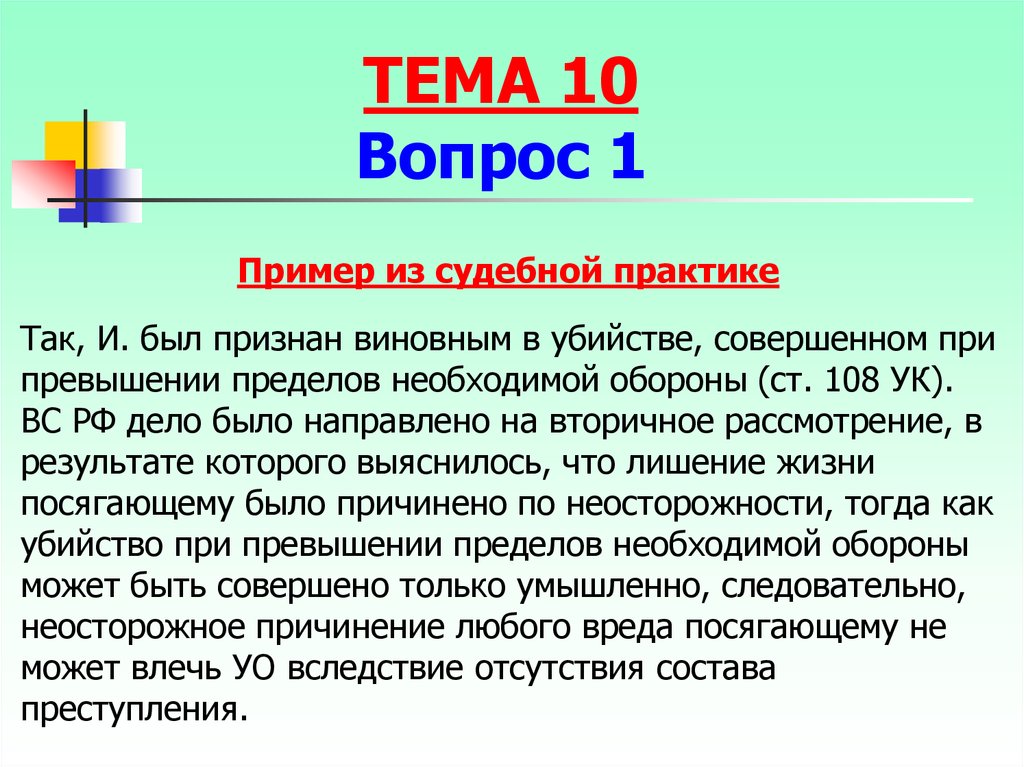 ТЕМА 10
Вопрос 1

Пример из судебной практике

Так, И. был признан виновным в убийстве, совершенном при превышении пределов необходимой обороны (ст. 108 УК). ВС РФ дело было направлено на вторичное рассмотрение, в результате которого выяснилось, что лишение жизни посягающему было причинено по неосторожности, тогда как убийство при превышении пределов необходимой обороны может быть совершено только умышленно, следовательно, неосторожное причинение любого вреда посягающему не может влечь УО вследствие отсутствия состава преступления.